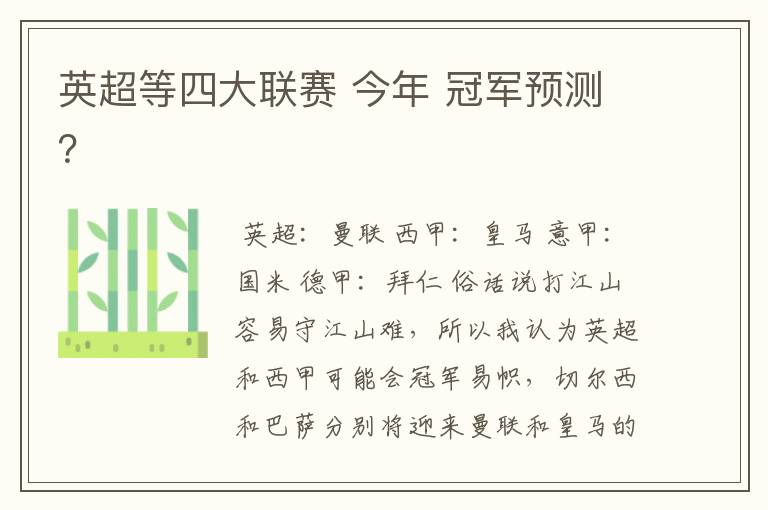 英超等四大联赛 今年 冠军预测？

英超：曼联 西甲：皇马 意甲：国米 德甲：拜仁 俗话说打江山容易守江山难，所以我认为英超和西甲可能会冠军易帜，切尔西和巴萨分别将迎来曼联和皇马的